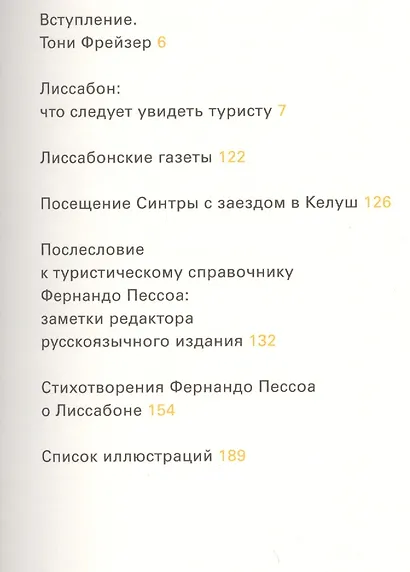 Вступление.
Тони Фрейзер 6

Лиссабон:
что следует увидеть туристу 7

Лиссабонские газеты 122

Посещение Синтры с заездом в Келуш 126

Послесловие
к туристическому справочнику
Фернандо Пессоа:
заметки редактора
русскоязычного издания 132

Стихотворения Фернандо Пессоа
о Лиссабоне 154

Список иллюстраций 189